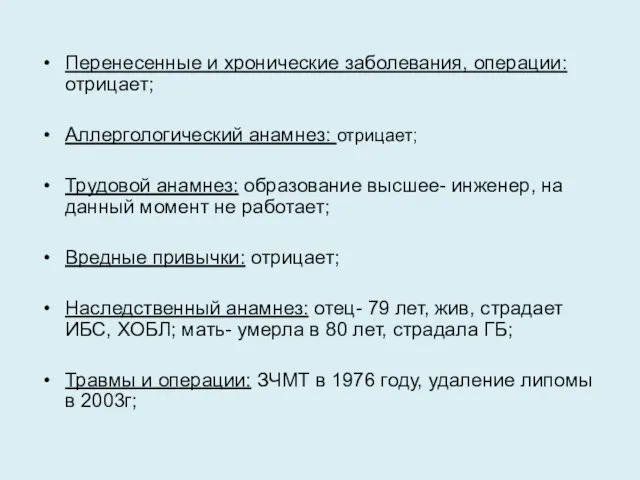 • Перенесенные и хронические заболевания, операции: отрицает;

• Аллергологический анамнез: отрицает;

• Трудовой анамнез: образование высшее- инженер, на данный момент не работает;

• Вредные привычки: отрицает;

• Наследственный анамнез: отец- 79 лет, жив, страдает ИБС, ХОБЛ; мать- умерла в 80 лет, страдала ГБ;

• Травмы и операции: ЗЧМТ в 1976 году, удаление липомы в 2003г;